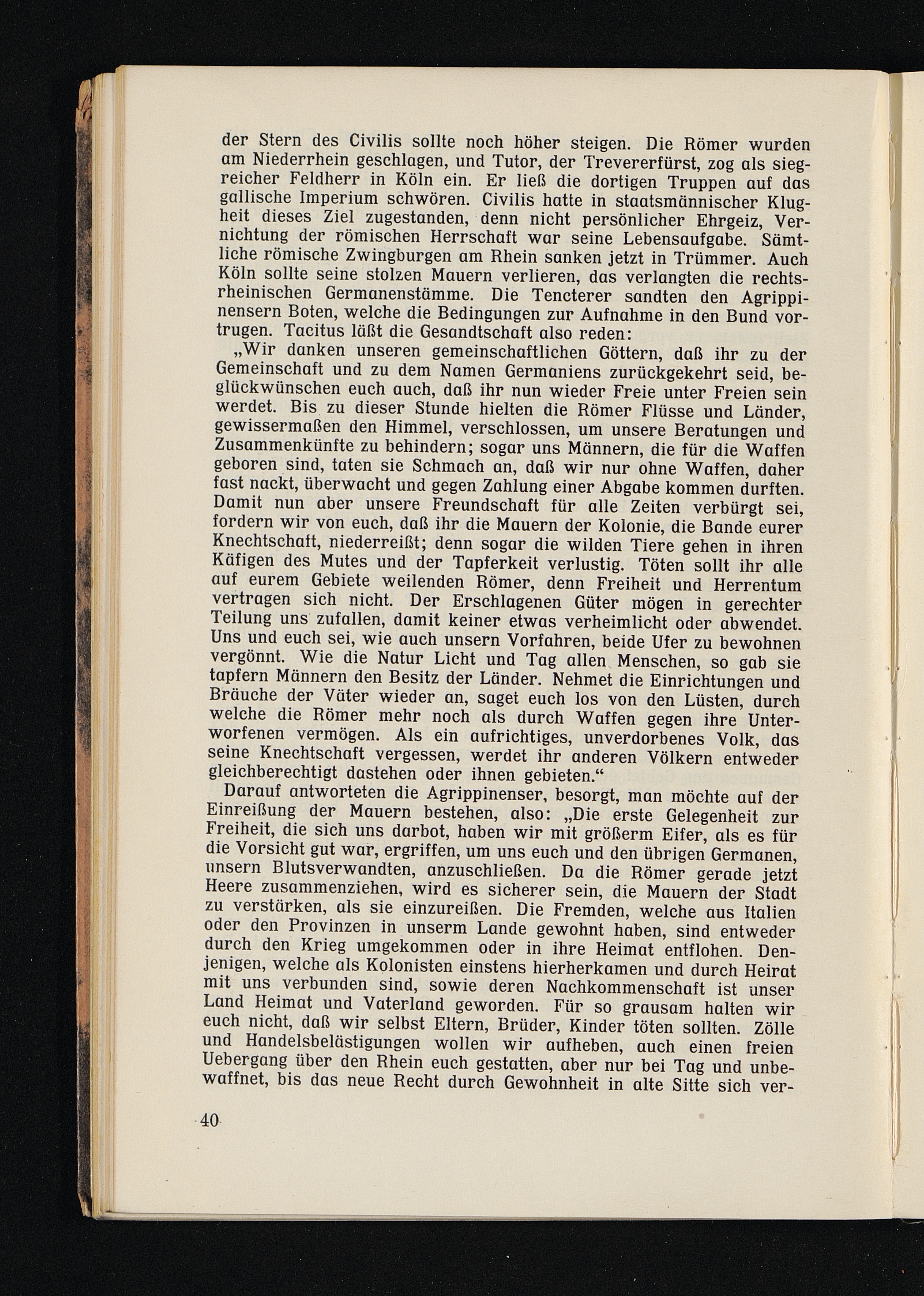 der Stern des Civilis sollte noch höher steigen. Die Römer wurden am Niederrhein geschlagen, und Tutor, der Trevererfürst, zog als siegreicher Feldherr in Köln ein. Er ließ die dortigen Truppen auf das gallische Imperium schwören. Civilis hatte in staatsmännischer Klugheit dieses Ziel zugestanden, denn nicht persönlicher Ehrgeiz, Vernichtung der römischen Herrschaft war seine Lebensaufgabe. Sämtliche römische Zwingburgen am Rhein sanken jetzt in Trümmer. Auch Köln sollte seine stolzen Mauern verlieren, das verlangten die rechtsrheinischen Germanenstämme. Die Tencterer sandten den Agrippinensern Boten, welche die Bedingungen zur Aufnahme in den Bund vortrugen. Tacitus läßt die Gesandtschaft also reden:

„Wir danken unseren gemeinschaftlichen Göttern, daß ihr zu der Gemeinschaft und zu dem Namen Germaniens zurückgekehrt seid, beglückwünschen euch auch, daß ihr nun wieder Freie unter Freien sein werdet. Bis zu dieser Stunde hielten die Römer Flüsse und Länder, gewissermaßen den Himmel, verschlossen, um unsere Beratungen und Zusammenkünfte zu behindern; sogar uns Männern, die für die Waffen geboren sind, taten sie Schmach an, daß wir nur ohne Waffen, daher fast nackt, überwacht und gegen Zahlung einer Abgabe kommen durften. Damit nun aber unsere Freundschaft für alle Zeiten verbürgt sei, fordern wir von euch, daß ihr die Mauern der Kolonie, die Bande eurer Knechtschaft, niederreißt; denn sogar die wilden Tiere gehen in ihren Käfigen des Mutes und der Tapferkeit verlustig. Töten sollt ihr alle auf eurem Gebiete weilenden Römer, denn Freiheit und Herrentum vertragen sich nicht. Der Erschlagenen Güter mögen in gerechter Teilung uns zufallen, damit keiner etwas verheimlicht oder abwendet. Uns und euch sei, wie auch unsern Vorfahren, beide Ufer zu bewohnen vergönnt. Wie die Natur Licht und Tag allen Menschen, so gab sie tapfern Männern den Besitz der Länder. Nehmet die Einrichtungen und Bräuche der Väter wieder an, saget euch los von den Lüsten, durch welche die Römer mehr noch als durch Waffen gegen ihre Unterworfenen vermögen. Als ein aufrichtiges, unverdorbenes Volk, das seine Knechtschaft vergessen, werdet ihr anderen Völkern entweder gleichberechtigt dastehen oder ihnen gebieten.“

Darauf antworteten die Agrippinenser, besorgt, man möchte auf der Einreißung der Mauern bestehen, also: „Die erste Gelegenheit zur Freiheit, die sich uns darbot, haben wir mit größerm Eifer, als es für die Vorsicht gut war, ergriffen, um uns euch und den übrigen Germanen, unsern Blutsverwandten, anzuschließen. Da die Römer gerade jetzt Heere zusammenziehen, wird es sicherer sein, die Mauern der Stadt zu verstärken, als sie einzureißen. Die Fremden, welche aus Italien oder den Provinzen in unserm Lande gewohnt haben, sind entweder durch den Krieg umgekommen oder in ihre Heimat entflohen. Denjenigen, welche als Kolonisten einstens hierherkamen und durch Heirat mit uns verbunden sind, sowie deren Nachkommenschaft ist unser Land Heimat und Vaterland geworden. Für so grausam halten wir euch nicht, daß wir selbst Eltern, Brüder, Kinder töten sollten. Zölle und Handelsbelästigungen wollen wir aufheben, auch einen freien Uebergang über den Rhein euch gestatten, aber nur bei Tag und unbewaffnet, bis das neue Recht durch Gewohnheit in alte Sitte sich ver-

40